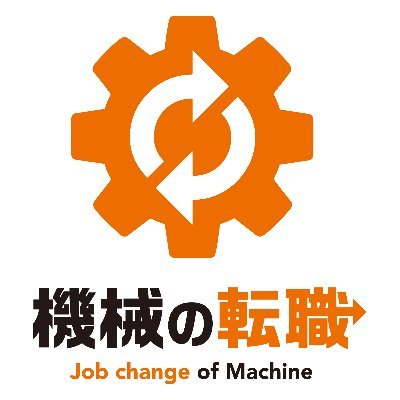 機械の転職

Job change of Machine